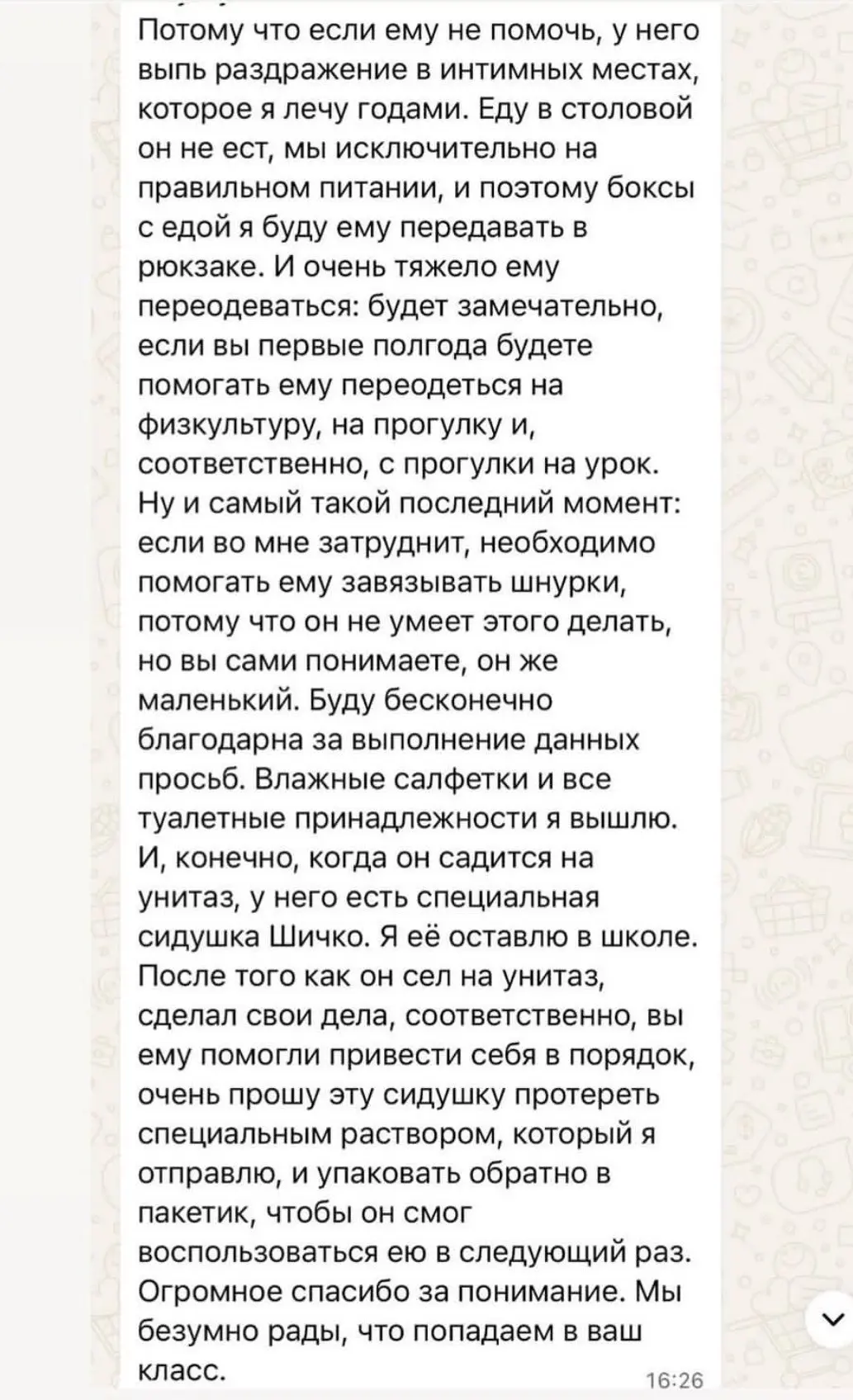 Потому что если ему не помочь, у него выпь раздражение в интимных местах, которое я лечу годами. Еду в столовой он не ест, мы исключительно на правильном питании, и поэтому боксы с едой я буду ему передавать в рюкзаке. И очень тяжело ему переодеваться: будет замечательно, если вы первые полгода будете помогать ему переодеться на физкультуру, на прогулку и, соответственно, с прогулки на урок. Ну и самый такой последний момент: если во мне затруднит, необходимо помогать ему завязывать шнурки, потому что он не умеет этого делать, но вы сами понимаете, он же маленький. Буду бесконечно благодарна за выполнение данных просьб. Влажные салфетки и все туалетные принадлежности я вышлю. И, конечно, когда он садится на унитаз, у него есть специальная сидушка Шичко. Я её оставлю в школе. После того как он сел на унитаз, сделал свои дела, соответственно, вы ему помогли привести себя в порядок, очень прошу эту сидушку протереть специальным раствором, который я отправлю, и упаковать обратно в пакетик, чтобы он смог воспользоваться ею в следующий раз. Огромное спасибо за понимание. Мы безумно рады, что попадаем в ваш класс.

16:26